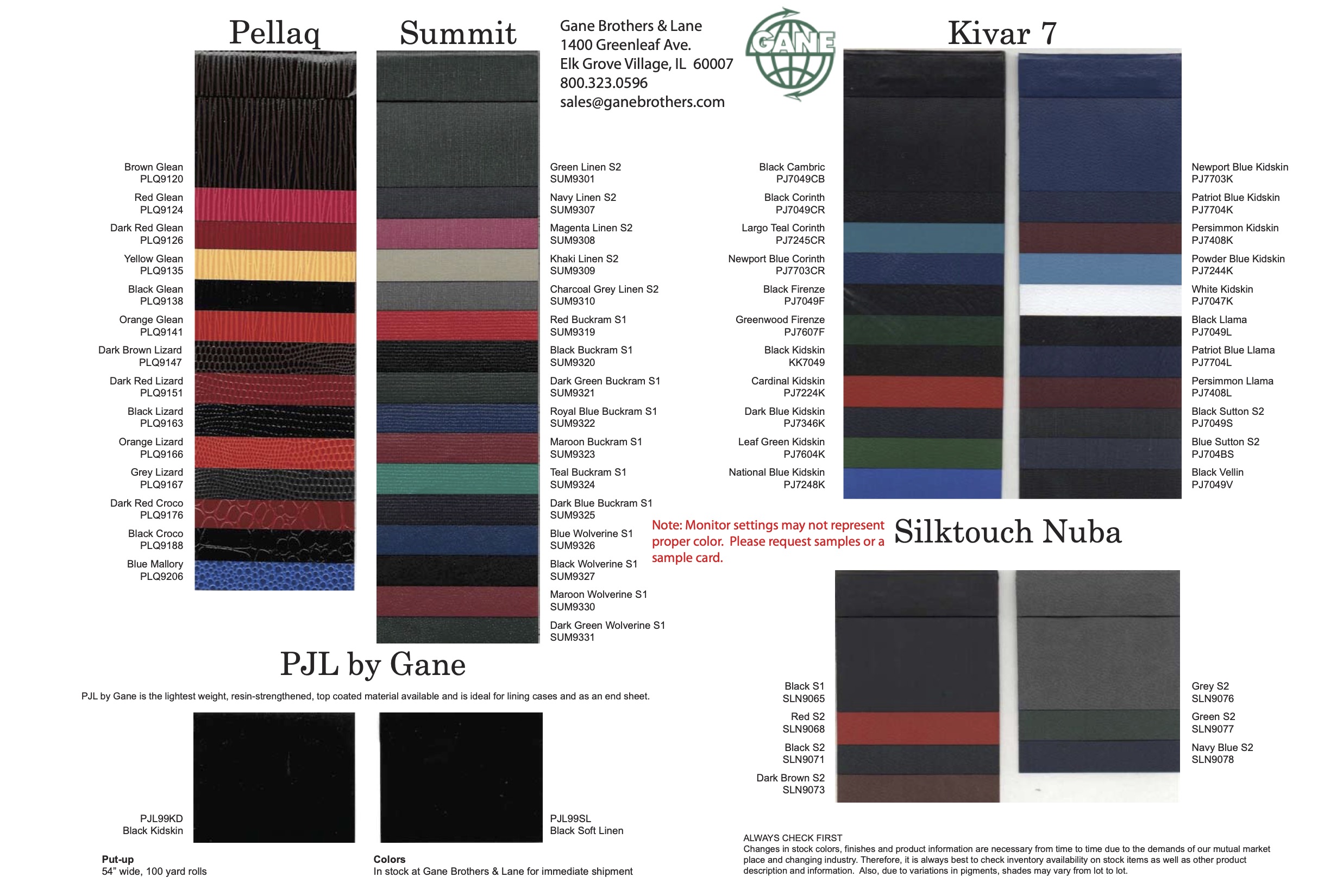 Pellaq

Brown Glean
PLQ9120

Red Glean
PLQ9124

Dark Red Glean
PLQ9126

Yellow Glean
PLQ9135

Black Glean
PLQ9138

Orange Glean
PLQ9141

Dark Brown Lizard
PLQ9147

Dark Red Lizard
PLQ9151

Black Lizard
PLQ9163

Orange Lizard
PLQ9166

Grey Lizard
PLQ9167

Dark Red Croco
PLQ9176

Black Croco
PLQ9188

Blue Mallory
PLQ9206

Summit

Green Linen S2
SUM9301

Navy Linen S2
SUM9307

Magenta Linen S2
SUM9308

Khaki Linen S2
SUM9309

Charcoal Grey Linen S2
SUM9310

Red Buckram S1
SUM9319

Black Buckram S1
SUM9320

Dark Green Buckram S1
SUM9321

Royal Blue Buckram S1
SUM9322

Maroon Buckram S1
SUM9323

Teal Buckram S1
SUM9324

Dark Blue Buckram S1
SUM9325

Blue Wolverine S1
SUM9326

Black Wolverine S1
SUM9327

Maroon Wolverine S1
SUM9330

Dark Green Wolverine S1
SUM9331

Gane Brothers & Lane
1400 Greenleaf Ave.
Elk Grove Village, IL 60007
800.323.0596
sales@ganebrothers.com

GANE

Kivar 7

Black Cambric
PJ7049CB

Black Corinth
PJ7049CR

Largo Teal Corinth
PJ7245CR

Newport Blue Corinth
PJ7703CR

Black Firenze
PJ7049F

Greenwood Firenze
PJ7607F

Black Kidskin
KK7049

Cardinal Kidskin
PJ7224K

Dark Blue Kidskin
PJ7346K

Leaf Green Kidskin
PJ7604K

National Blue Kidskin
PJ7248K

Newport Blue Kidskin
PJ7703K

Patriot Blue Kidskin
PJ7704K

Persimmon Kidskin
PJ7408K

Powder Blue Kidskin
PJ7244K

White Kidskin
PJ7047K

Black Llama
PJ7049L

Patriot Blue Llama
PJ7704L

Persimmon Llama
PJ7408L

Black Sutton S2
PJ7049S

Blue Sutton S2
PJ704BS

Black Vellin
PJ7049V

Note: Monitor settings may not represent proper color. Please request samples or a sample card.

Silktouch Nuba

Black S1
SLN9065

Red S2
SLN9068

Black S2
SLN9071

Dark Brown S2
SLN9073

Grey S2
SLN9076

Green S2
SLN9077

Navy Blue S2
SLN9078

PJL by Gane

PJL by Gane is the lightest weight, resin-strengthened, top coated material available and is ideal for lining cases and as an end sheet.

PJL99KD
Black Kidskin

PJL99SL
Black Soft Linen

Put-up
54" wide, 100 yard rolls

Colors
In stock at Gane Brothers & Lane for immediate shipment

ALWAYS CHECK FIRST
Changes in stock colors, finishes and product information are necessary from time to time due to the demands of our mutual market place and changing industry. Therefore, it is always best to check inventory availability on stock items as well as other product description and information. Also, due to variations in pigments, shades may vary from lot to lot.